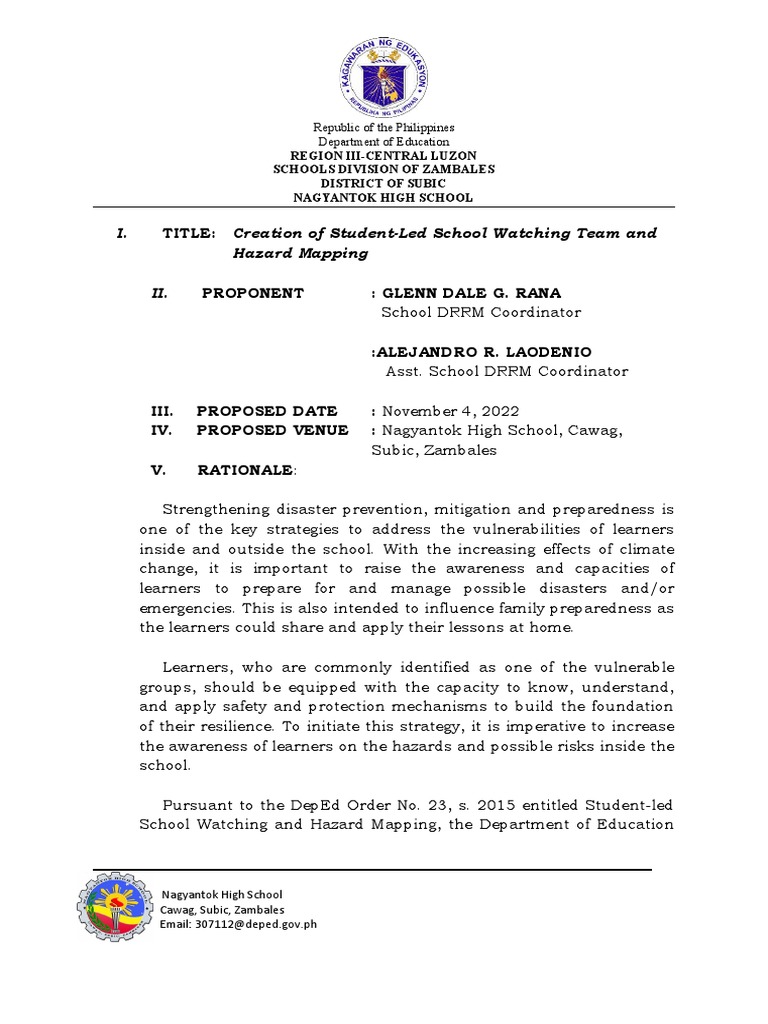 KAGAWARAN NG EDUKASYON
REPUBLIKA NG PILIPINAS

Republic of the Philippines
Department of Education
REGION III-CENTRAL LUZON
SCHOOLS DIVISION OF ZAMBALES
DISTRICT OF SUBIC
NAGYANTOK HIGH SCHOOL

I. TITLE: Creation of Student-Led School Watching Team and Hazard Mapping

II. PROPONENT : GLENN DALE G. RANA
School DRRM Coordinator

:ALEJANDRO R. LAODENIO
Asst. School DRRM Coordinator

III. PROPOSED DATE : November 4, 2022
IV. PROPOSED VENUE : Nagyantok High School, Cawag, Subic, Zambales
V. RATIONALE:

Strengthening disaster prevention, mitigation and preparedness is one of the key strategies to address the vulnerabilities of learners inside and outside the school. With the increasing effects of climate change, it is important to raise the awareness and capacities of learners to prepare for and manage possible disasters and/or emergencies. This is also intended to influence family preparedness as the learners could share and apply their lessons at home.

Learners, who are commonly identified as one of the vulnerable groups, should be equipped with the capacity to know, understand, and apply safety and protection mechanisms to build the foundation of their resilience. To initiate this strategy, it is imperative to increase the awareness of learners on the hazards and possible risks inside the school.

Pursuant to the DepEd Order No. 23, s. 2015 entitled Student-led School Watching and Hazard Mapping, the Department of Education

Nagyantok High School
Cawag, Subic, Zambales
Email: 307112@deped.gov.ph